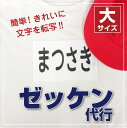 簡単！きれいに
文字を転写!!

大
サイズ

まつさき

ゼッケン
代行